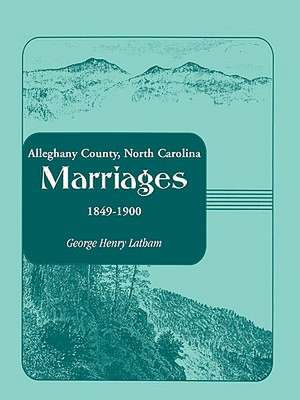 Alleghany County, North Carolina
Marriages
1849-1900

George Henry Latham